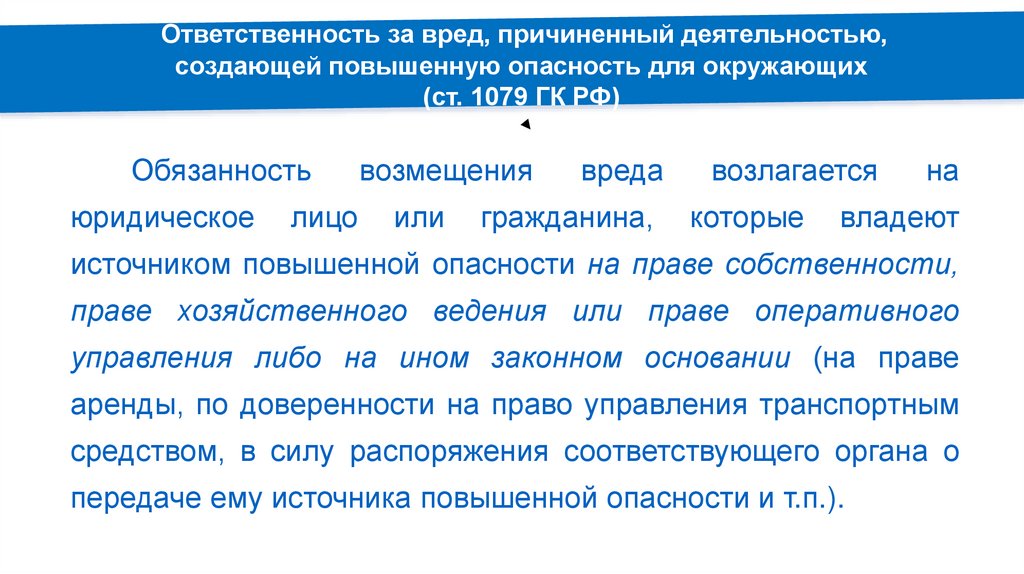 Ответственность за вред, причиненный деятельностью, создающей повышенную опасность для окружающих
(ст. 1079 ГК РФ)

Обязанность возмещения вреда возлагается на юридическое лицо или гражданина, которые владеют источником повышенной опасности на праве собственности, праве хозяйственного ведения или праве оперативного управления либо на ином законном основании (на праве аренды, по доверенности на право управления транспортным средством, в силу распоряжения соответствующего органа о передаче ему источника повышенной опасности и т.п.).